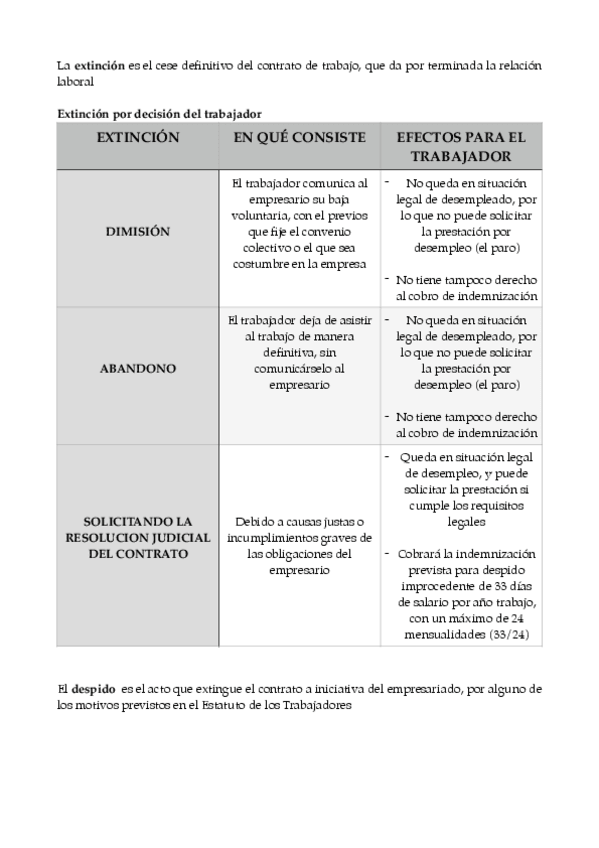 La extinción es el cese definitivo del contrato de trabajo, que da por terminada la relación laboral

Extinción por decisión del trabajador

| EXTINCIÓN | EN QUÉ CONSISTE | EFECTOS PARA EL TRABAJADOR |
|---|---|---|
| DIMISIÓN | El trabajador comunica al empresario su baja voluntaria, con el previos que fije el convenio colectivo o el que sea costumbre en la empresa | - No queda en situación legal de desempleado, por lo que no puede solicitar la prestación por desempleo (el paro) - No tiene tampoco derecho al cobro de indemnización |
| ABANDONO | El trabajador deja de asistir al trabajo de manera definitiva, sin comunicárselo al empresario | - No queda en situación legal de desempleado, por lo que no puede solicitar la prestación por desempleo (el paro) - No tiene tampoco derecho al cobro de indemnización |
| SOLICITANDO LA RESOLUCION JUDICIAL DEL CONTRATO | Debido a causas justas o incumplimientos graves de las obligaciones del empresario | - Queda en situación legal de desempleo, y puede solicitar la prestación si cumple los requisitos legales - Cobrará la indemnización prevista para despido improcedente de 33 días de salario por año trabajo, con un máximo de 24 mensualidades (33/24) |

El despido es el acto que extingue el contrato a iniciativa del empresariado, por alguno de los motivos previstos en el Estatuto de los Trabajadores